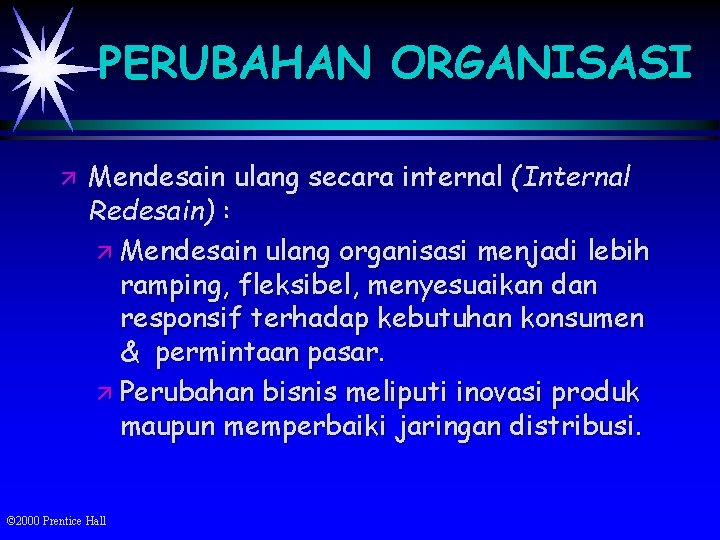 PERUBAHAN ORGANISASI

Mendesain ulang secara internal (Internal Redesain) :

Mendesain ulang organisasi menjadi lebih ramping, fleksibel, menyesuaikan dan responsif terhadap kebutuhan konsumen & permintaan pasar.

Perubahan bisnis meliputi inovasi produk maupun memperbaiki jaringan distribusi.

©2000 Prentice Hall